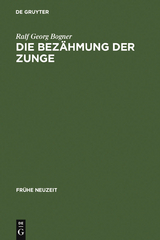 DE GRUYTER

Ralf Georg Bogner

DIE BEZÄHMUNG DER ZUNGE

FRÜHE NEUZEIT

DE G